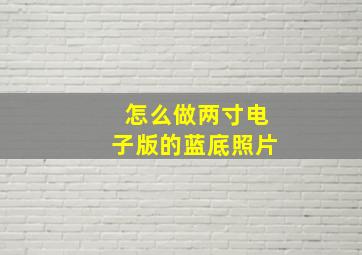 怎么做两寸电子版的蓝底照片